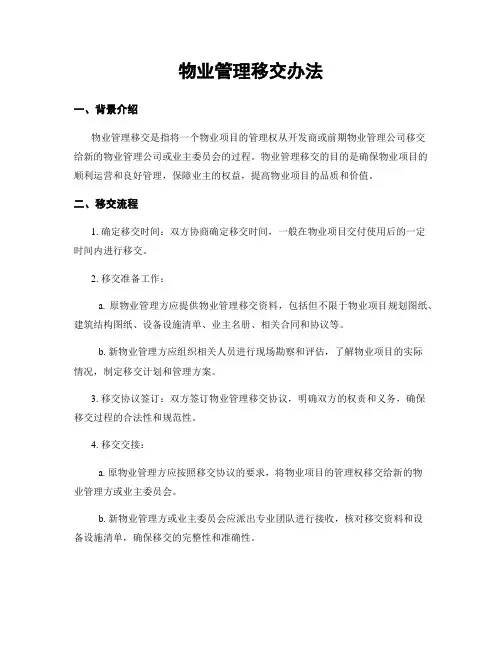 物业管理移交办法

一、背景介绍

物业管理移交是指将一个物业项目的管理权从开发商或前期物业管理公司移交给新的物业管理公司或业主委员会的过程。物业管理移交的目的是确保物业项目的顺利运营和良好管理，保障业主的权益，提高物业项目的品质和价值。

二、移交流程

1. 确定移交时间：双方协商确定移交时间，一般在物业项目交付使用后的一定时间内进行移交。

2. 移交准备工作：

a. 原物业管理方应提供物业管理移交资料，包括但不限于物业项目规划图纸、建筑结构图纸、设备设施清单、业主名册、相关合同和协议等。

b. 新物业管理方应组织相关人员进行现场勘察和评估，了解物业项目的实际情况，制定移交计划和管理方案。

3. 移交协议签订：双方签订物业管理移交协议，明确双方的权责和义务，确保移交过程的合法性和规范性。

4. 移交交接：

a. 原物业管理方应按照移交协议的要求，将物业项目的管理权移交给新的物业管理方或业主委员会。

b. 新物业管理方或业主委员会应派出专业团队进行接收，核对移交资料和设备设施清单，确保移交的完整性和准确性。